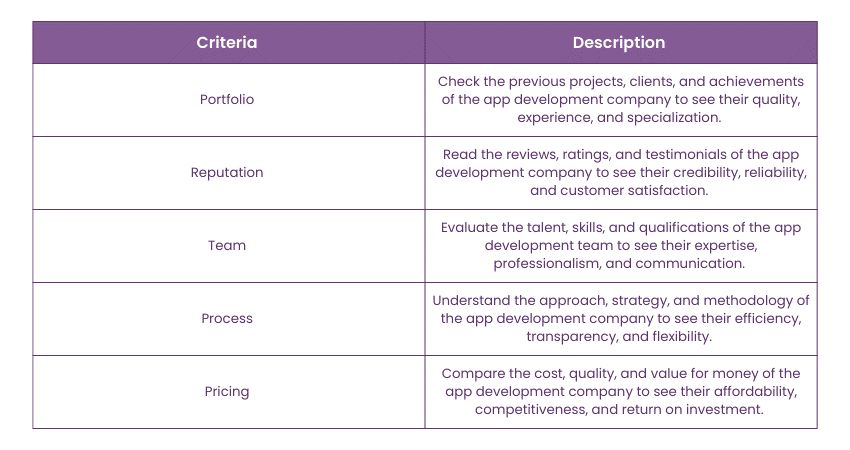 | Criteria | Description |
|---|---|
| Portfolio | Check the previous projects, clients, and achievements of the app development company to see their quality, experience, and specialization. |
| Reputation | Read the reviews, ratings, and testimonials of the app development company to see their credibility, reliability, and customer satisfaction. |
| Team | Evaluate the talent, skills, and qualifications of the app development team to see their expertise, professionalism, and communication. |
| Process | Understand the approach, strategy, and methodology of the app development company to see their efficiency, transparency, and flexibility. |
| Pricing | Compare the cost, quality, and value for money of the app development company to see their affordability, competitiveness, and return on investment. |